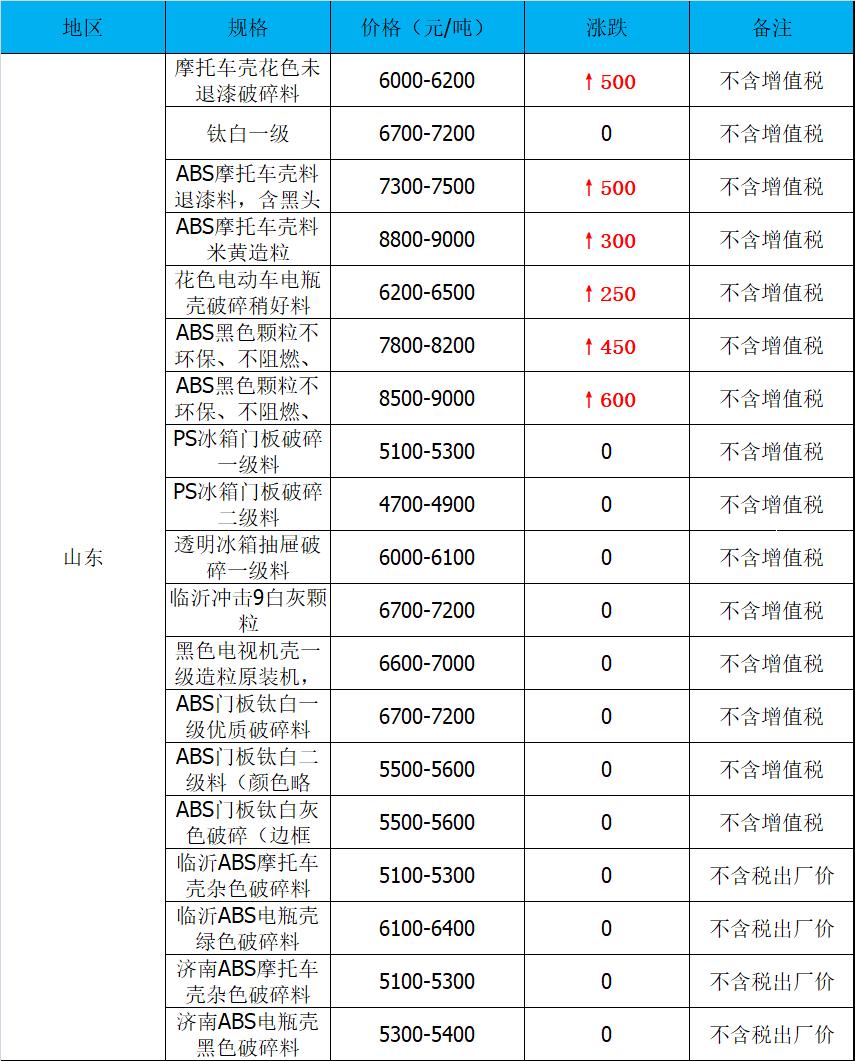 | 地区 | 规格 | 价格（元/吨） | 涨跌 | 备注 |
|---|---|---|---|---|
| 山东 | 摩托车壳花色未退漆破碎料 | 6000-6200 | ↑500 | 不含增值税 |
|  | 钛白一级 | 6700-7200 | 0 | 不含增值税 |
|  | ABS摩托车壳料退漆料，含黑头 | 7300-7500 | ↑500 | 不含增值税 |
|  | ABS摩托车壳料米黄造粒 | 8800-9000 | ↑300 | 不含增值税 |
|  | 花色电动车电瓶壳破碎稍好料 | 6200-6500 | ↑250 | 不含增值税 |
|  | ABS黑色颗粒不环保、不阻燃、 | 7800-8200 | ↑450 | 不含增值税 |
|  | ABS黑色颗粒不环保、不阻燃、 | 8500-9000 | ↑600 | 不含增值税 |
|  | PS冰箱门板破碎一级料 | 5100-5300 | 0 | 不含增值税 |
|  | PS冰箱门板破碎二级料 | 4700-4900 | 0 | 不含增值税 |
|  | 透明冰箱抽屉破碎一级料 | 6000-6100 | 0 | 不含增值税 |
|  | 临沂冲击9白灰颗粒 | 6700-7200 | 0 | 不含增值税 |
|  | 黑色电视机壳一级造粒原装机， | 6600-7000 | 0 | 不含增值税 |
|  | ABS门板钛白一级优质破碎料 | 6700-7200 | 0 | 不含增值税 |
|  | ABS门板钛白二级料（颜色略 | 5500-5600 | 0 | 不含增值税 |
|  | ABS门板钛白灰色破碎（边框 | 5500-5600 | 0 | 不含增值税 |
|  | 临沂ABS摩托车壳杂色破碎料 | 5100-5300 | 0 | 不含税出厂价 |
|  | 临沂ABS电瓶壳绿色破碎料 | 6100-6400 | 0 | 不含税出厂价 |
|  | 济南ABS摩托车壳杂色破碎料 | 5100-5300 | 0 | 不含税出厂价 |
|  | 济南ABS电瓶壳黑色破碎料 | 5300-5400 | 0 | 不含税出厂价 |